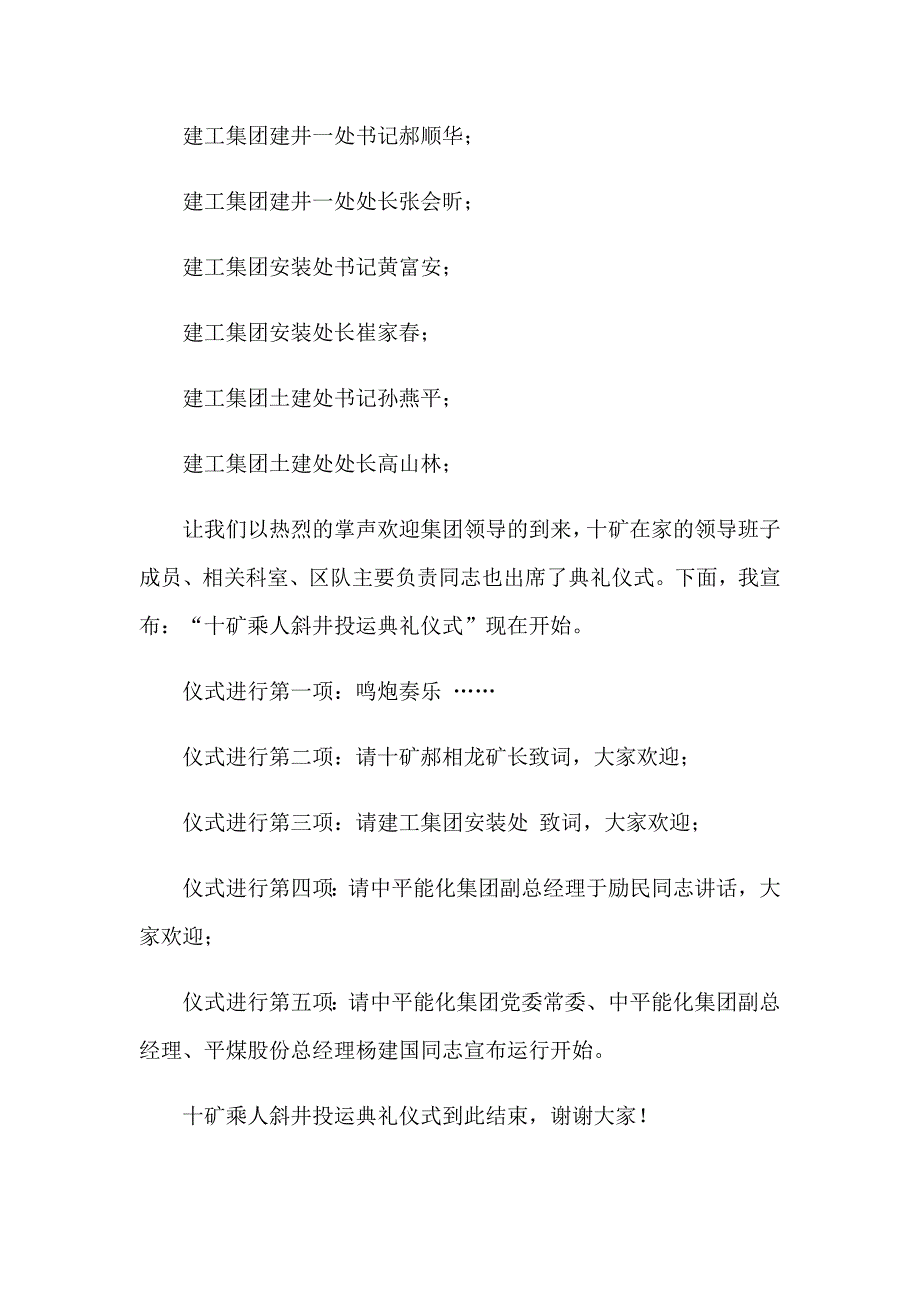 建工集团建井一处书记郝顺华；

建工集团建井一处处长张会昕；

建工集团安装处书记黄富安；

建工集团安装处长崔家春；

建工集团土建处书记孙燕平；

建工集团土建处处长高山林；

让我们以热烈的掌声欢迎集团领导的到来，十矿在家的领导班子成员、相关科室、区队主要负责同志也出席了典礼仪式。下面，我宣布：“十矿乘人斜井投运典礼仪式”现在开始。

仪式进行第一项：鸣炮奏乐 ……

仪式进行第二项：请十矿郝相龙矿长致词，大家欢迎；

仪式进行第三项：请建工集团安装处 致词，大家欢迎；

仪式进行第四项：请中平能化集团副总经理于励民同志讲话，大家欢迎；

仪式进行第五项：请中平能化集团党委常委、中平能化集团副总经理、平煤股份总经理杨建国同志宣布运行开始。

十矿乘人斜井投运典礼仪式到此结束，谢谢大家！